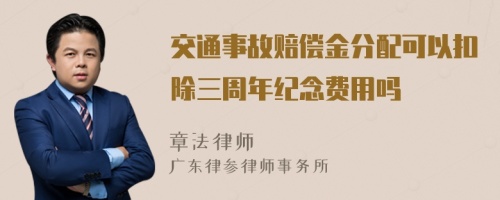 交通事故赔偿金分配可以扣除三周年纪念费用吗

章法律师
广东律参律师事务所